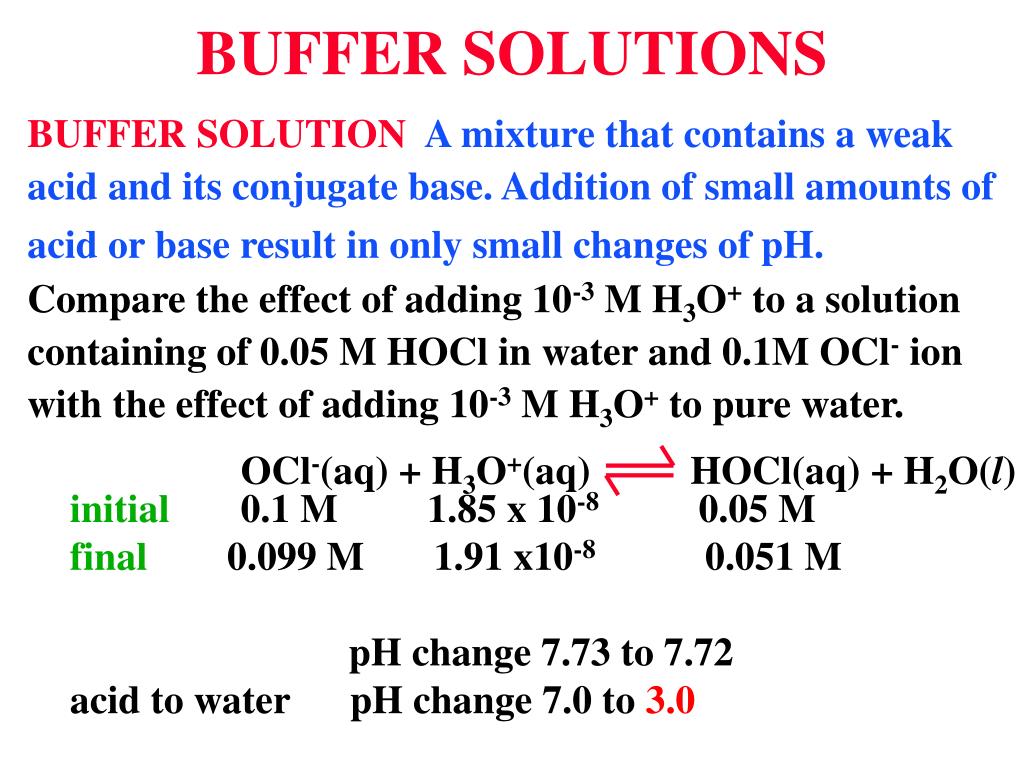 BUFFER SOLUTIONS

BUFFER SOLUTION A mixture that contains a weak acid and its conjugate base. Addition of small amounts of acid or base result in only small changes of pH.

Compare the effect of adding $10^{-3}$ M $H_3O^+$ to a solution containing of 0.05 M HOCl in water and 0.1M $OCl^-$ ion with the effect of adding $10^{-3}$ M $H_3O^+$ to pure water.

$OCl^-(aq) + H_3O^+(aq) \rightleftharpoons HOCl(aq) + H_2O(l)$

initial 0.1 M $1.85 \times 10^{-8}$ 0.05 M

final 0.099 M $1.91 \times 10^{-8}$ 0.051 M

pH change 7.73 to 7.72

acid to water pH change 7.0 to 3.0